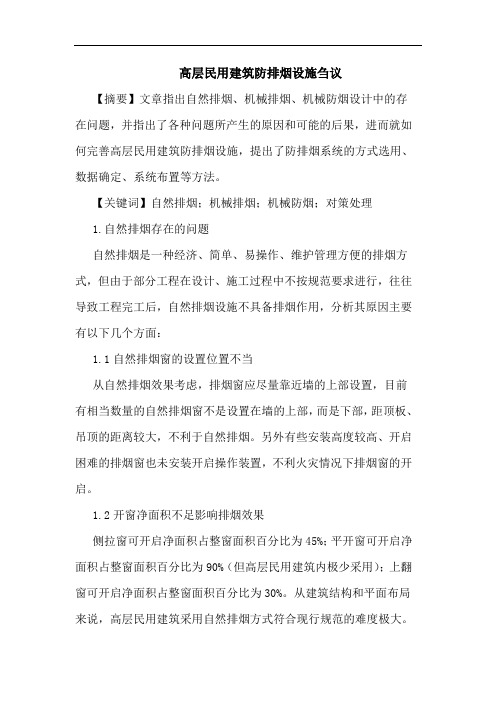 高层民用建筑防排烟设施刍议

【摘要】文章指出自然排烟、机械排烟、机械防烟设计中的存在问题，并指出了各种问题所产生的原因和可能的后果，进而就如何完善高层民用建筑防排烟设施，提出了防排烟系统的方式选用、数据确定、系统布置等方法。

【关键词】自然排烟；机械排烟；机械防烟；对策处理

1.自然排烟存在的问题

自然排烟是一种经济、简单、易操作、维护管理方便的排烟方式，但由于部分工程在设计、施工过程中不按规范要求进行，往往导致工程完工后，自然排烟设施不具备排烟作用，分析其原因主要有以下几个方面：

1.1 自然排烟窗的设置位置不当

从自然排烟效果考虑，排烟窗应尽量靠近墙的上部设置，目前有相当数量的自然排烟窗不是设置在墙的上部，而是下部，距顶板、吊顶的距离较大，不利于自然排烟。另外有些安装高度较高、开启困难的排烟窗也未安装开启操作装置，不利火灾情况下排烟窗的开启。

1.2 开窗净面积不足影响排烟效果

侧拉窗可开启净面积占整窗面积百分比为 45%；平开窗可开启净面积占整窗面积百分比为 90%（但高层民用建筑内极少采用）；上翻窗可开启净面积占整窗面积百分比为 30%。从建筑结构和平面布局来说，高层民用建筑采用自然排烟方式符合现行规范的难度极大。